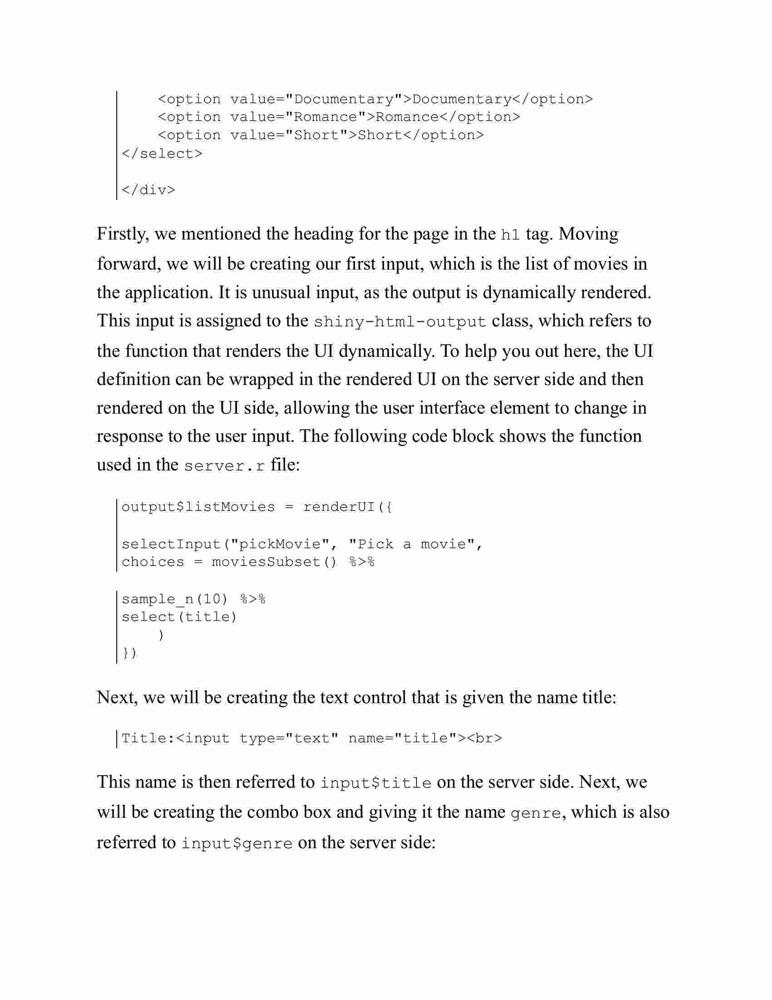 <option value="Documentary">Documentary</option>
<option value="Romance">Romance</option>
<option value="Short">Short</option>
</select>

</div>

Firstly, we mentioned the heading for the page in the h1 tag. Moving forward, we will be creating our first input, which is the list of movies in the application. It is unusual input, as the output is dynamically rendered. This input is assigned to the shiny-html-output class, which refers to the function that renders the UI dynamically. To help you out here, the UI definition can be wrapped in the rendered UI on the server side and then rendered on the UI side, allowing the user interface element to change in response to the user input. The following code block shows the function used in the server.r file:

output$listMovies = renderUI({

selectInput("pickMovie", "Pick a movie",
choices = moviesSubset() %>%

sample_n(10) %>%
select(title)
)
})

Next, we will be creating the text control that is given the name title:

Title:<input type="text" name="title"><br>

This name is then referred to input$title on the server side. Next, we will be creating the combo box and giving it the name genre, which is also referred to input$genre on the server side: